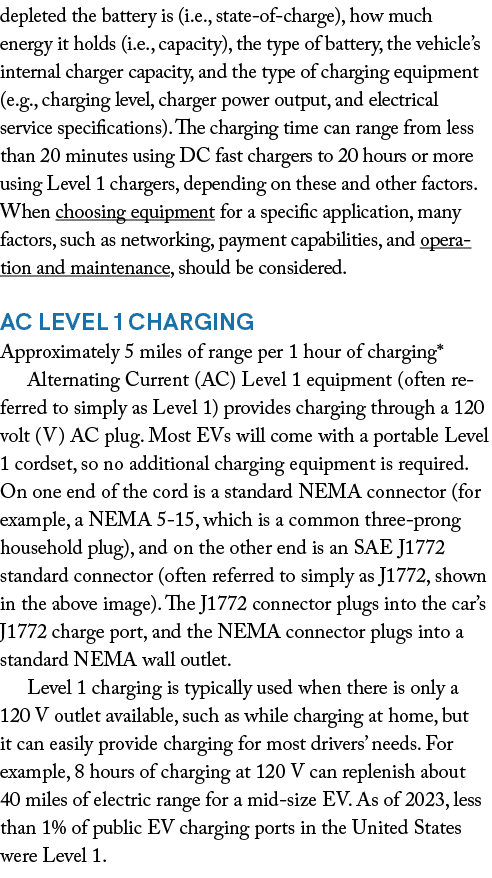 depleted the battery is (i.e., state-of-charge), how much energy it holds (i.e., capacity), the type of battery, the vehicle's internal charger capacity, and the type of charging equipment (e.g., charging level, charger power output, and electrical service specifications). The charging time can range from less than 20 minutes using DC fast chargers to 20 hours or more using Level 1 chargers, depending on these and other factors. When choosing equipment for a specific application, many factors, such as networking, payment capabilities, and operation and maintenance, should be considered.

AC LEVEL 1 CHARGING

Approximately 5 miles of range per 1 hour of charging*

Alternating Current (AC) Level 1 equipment (often referred to simply as Level 1) provides charging through a 120 volt (V) AC plug. Most EVs will come with a portable Level 1 cordset, so no additional charging equipment is required. On one end of the cord is a standard NEMA connector (for example, a NEMA 5-15, which is a common three-prong household plug), and on the other end is an SAE J1772 standard connector (often referred to simply as J1772, shown in the above image). The J1772 connector plugs into the car's J1772 charge port, and the NEMA connector plugs into a standard NEMA wall outlet.

Level 1 charging is typically used when there is only a 120 V outlet available, such as while charging at home, but it can easily provide charging for most drivers' needs. For example, 8 hours of charging at 120 V can replenish about 40 miles of electric range for a mid-size EV. As of 2023, less than 1% of public EV charging ports in the United States were Level 1.